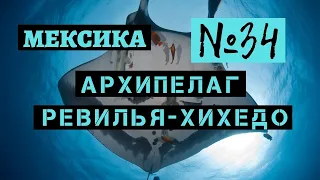 МЕКСИКА

№34

АРХИПЕЛАГ

РЕВИЛЬЯ-ХИХЕДО